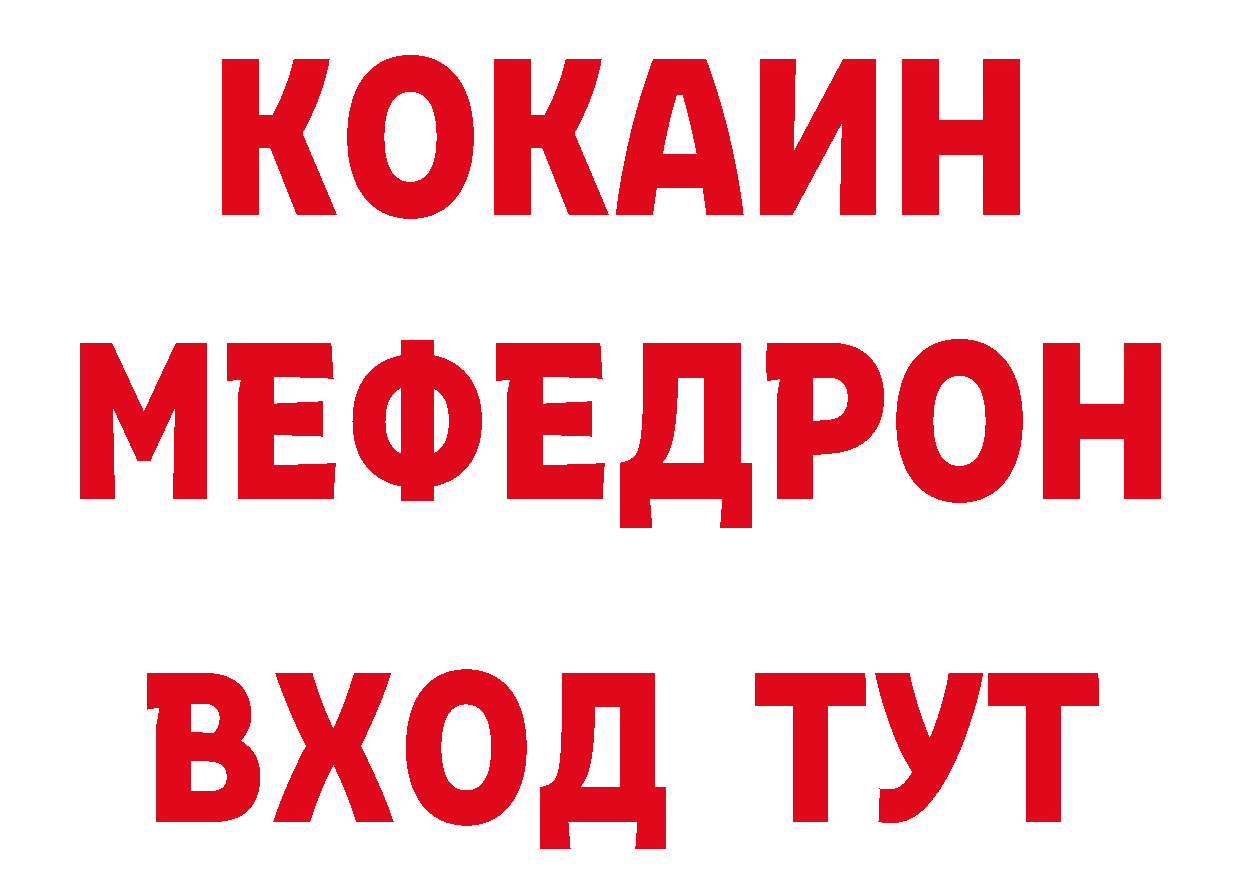 КОКАИН
МЕФЕДРОН
ВХОД ТУТ